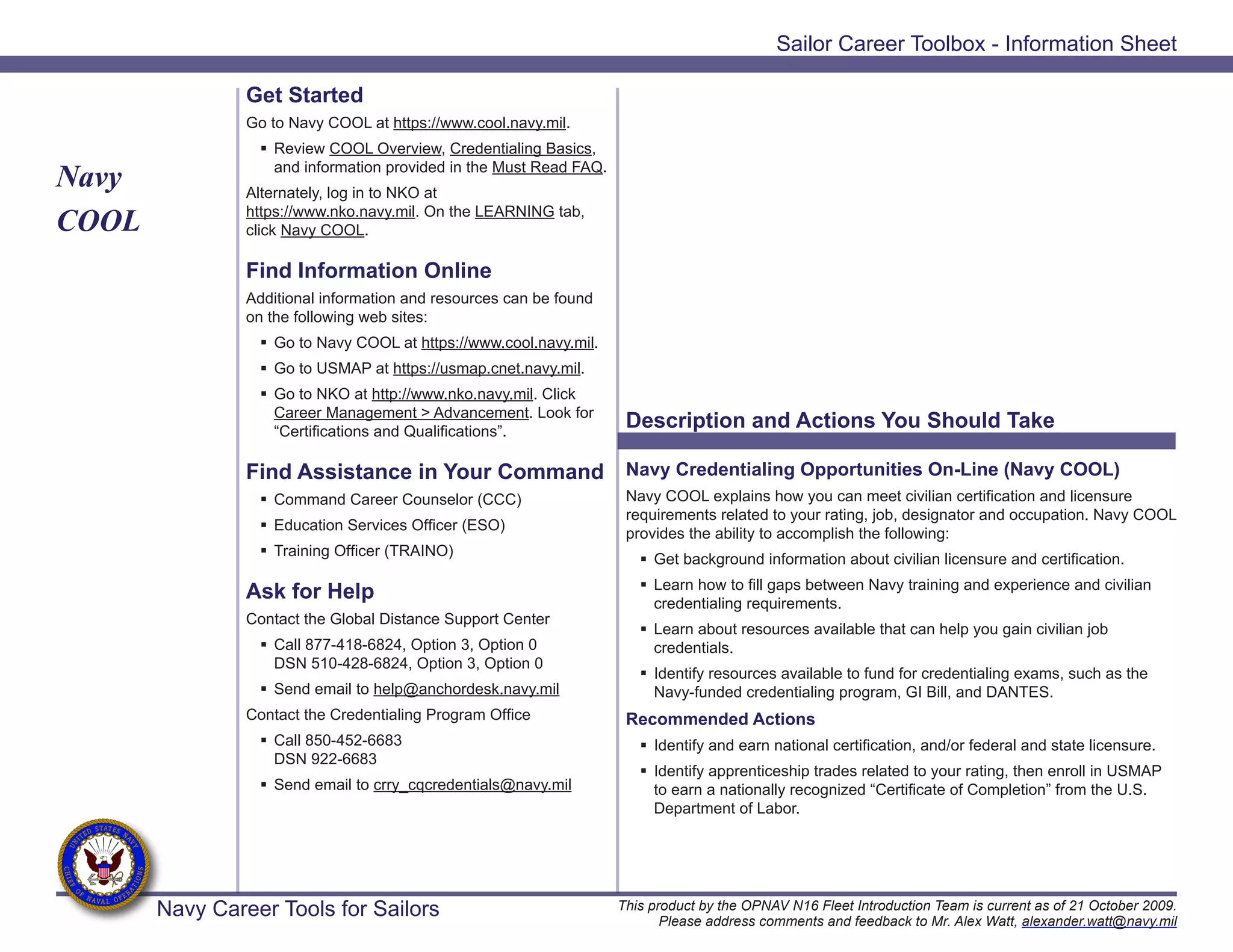 Sailor Career Toolbox - Information Sheet

Navy COOL

Get Started

Go to Navy COOL at https://www.cool.navy.mil.

▪ Review COOL Overview, Credentialing Basics, and information provided in the Must Read FAQ.

Alternately, log in to NKO at https://www.nko.navy.mil. On the LEARNING tab, click Navy COOL.

Find Information Online

Additional information and resources can be found on the following web sites:

▪ Go to Navy COOL at https://www.cool.navy.mil.

▪ Go to USMAP at https://usmap.cnet.navy.mil.

▪ Go to NKO at http://www.nko.navy.mil. Click Career Management > Advancement. Look for “Certifications and Qualifications”.

Find Assistance in Your Command

▪ Command Career Counselor (CCC)

▪ Education Services Officer (ESO)

▪ Training Officer (TRAINO)

Ask for Help

Contact the Global Distance Support Center

▪ Call 877-418-6824, Option 3, Option 0
DSN 510-428-6824, Option 3, Option 0

▪ Send email to help@anchordesk.navy.mil

Contact the Credentialing Program Office

▪ Call 850-452-6683
DSN 922-6683

▪ Send email to crry_cqcredentials@navy.mil

Description and Actions You Should Take

Navy Credentialing Opportunities On-Line (Navy COOL)

Navy COOL explains how you can meet civilian certification and licensure requirements related to your rating, job, designator and occupation. Navy COOL provides the ability to accomplish the following:

▪ Get background information about civilian licensure and certification.

▪ Learn how to fill gaps between Navy training and experience and civilian credentialing requirements.

▪ Learn about resources available that can help you gain civilian job credentials.

▪ Identify resources available to fund for credentialing exams, such as the Navy-funded credentialing program, GI Bill, and DANTES.

Recommended Actions

▪ Identify and earn national certification, and/or federal and state licensure.

▪ Identify apprenticeship trades related to your rating, then enroll in USMAP to earn a nationally recognized “Certificate of Completion” from the U.S. Department of Labor.

UNITED STATES NAVY CHIEF OF NAVAL OPERATIONS

Navy Career Tools for Sailors

This product by the OPNAV N16 Fleet Introduction Team is current as of 21 October 2009. Please address comments and feedback to Mr. Alex Watt, alexander.watt@navy.mil